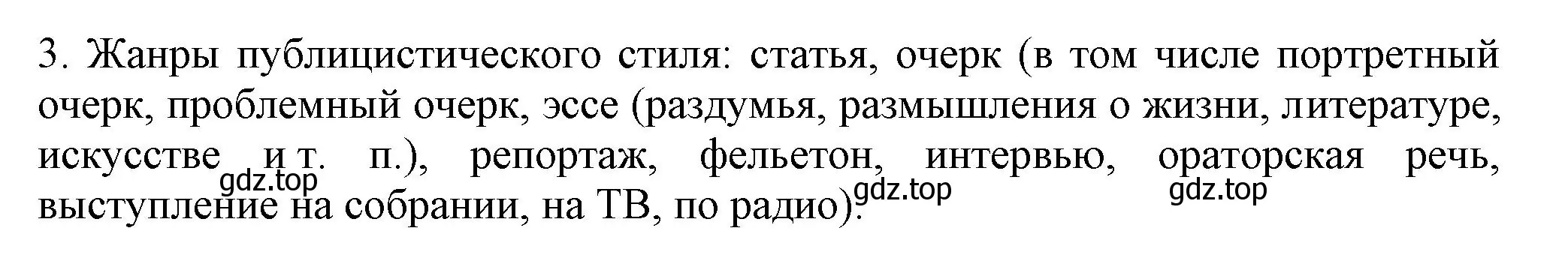 3. Жанры публицистического стиля: статья, очерк (в том числе портретный очерк, проблемный очерк, эссе (раздумья, размышления о жизни, литературе, искусстве и т. п.), репортаж, фельетон, интервью, ораторская речь, выступление на собрании, на ТВ, по радио).

gdz.top gdz.top gdz.top